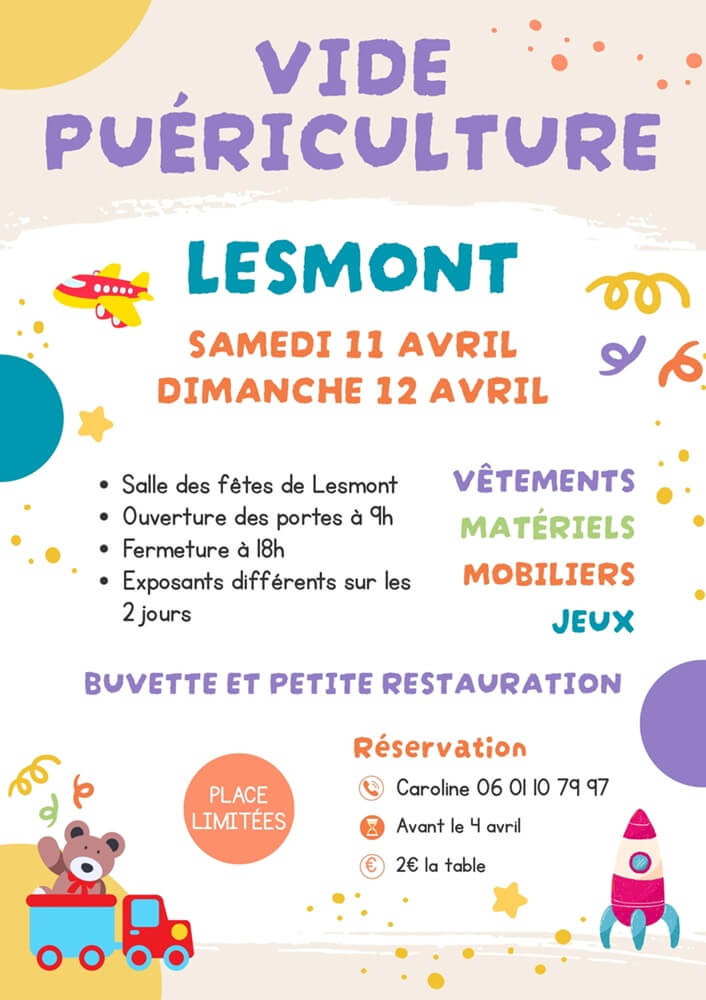 VIDE PUÉRICULTURE

LESMONT

SAMEDI 11 AVRIL
DIMANCHE 12 AVRIL

• Salle des fêtes de Lesmont
• Ouverture des portes à 9h
• Fermeture à 18h
• Exposants différents sur les 2 jours

VÊTEMENTS
MATÉRIELS
MOBILIERS
JEUX

BUVETTE ET PETITE RESTAURATION

PLACE LIMITÉES

Réservation
Caroline 06 01 10 79 97
Avant le 4 avril
2€ la table